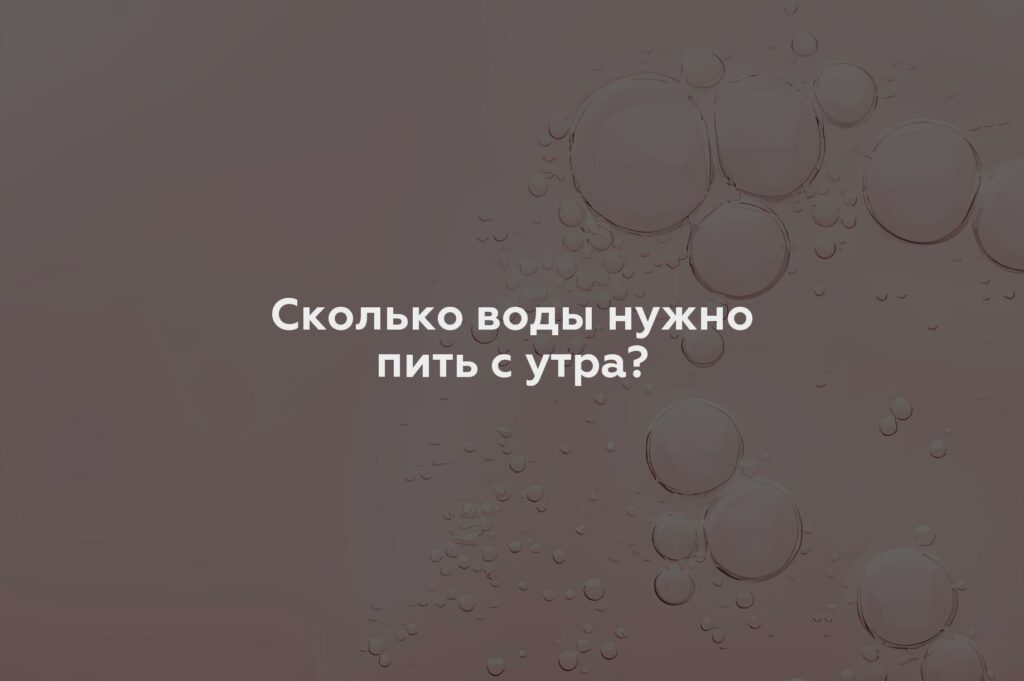 Сколько воды нужно пить с утра?